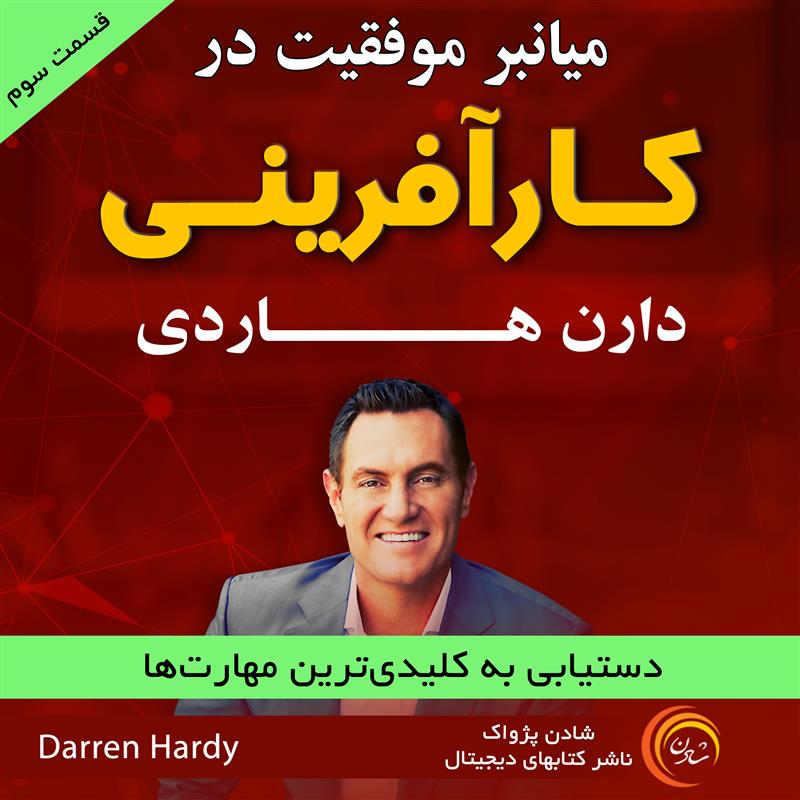 قسمت سوم

میانبر موفقیت در

کارآفرینی

دارن هاردی

دستیابی به کلیدی‌ترین مهارت‌ها

Darren Hardy

شادن پژواک
ناشر کتابهای دیجیتال

شادن